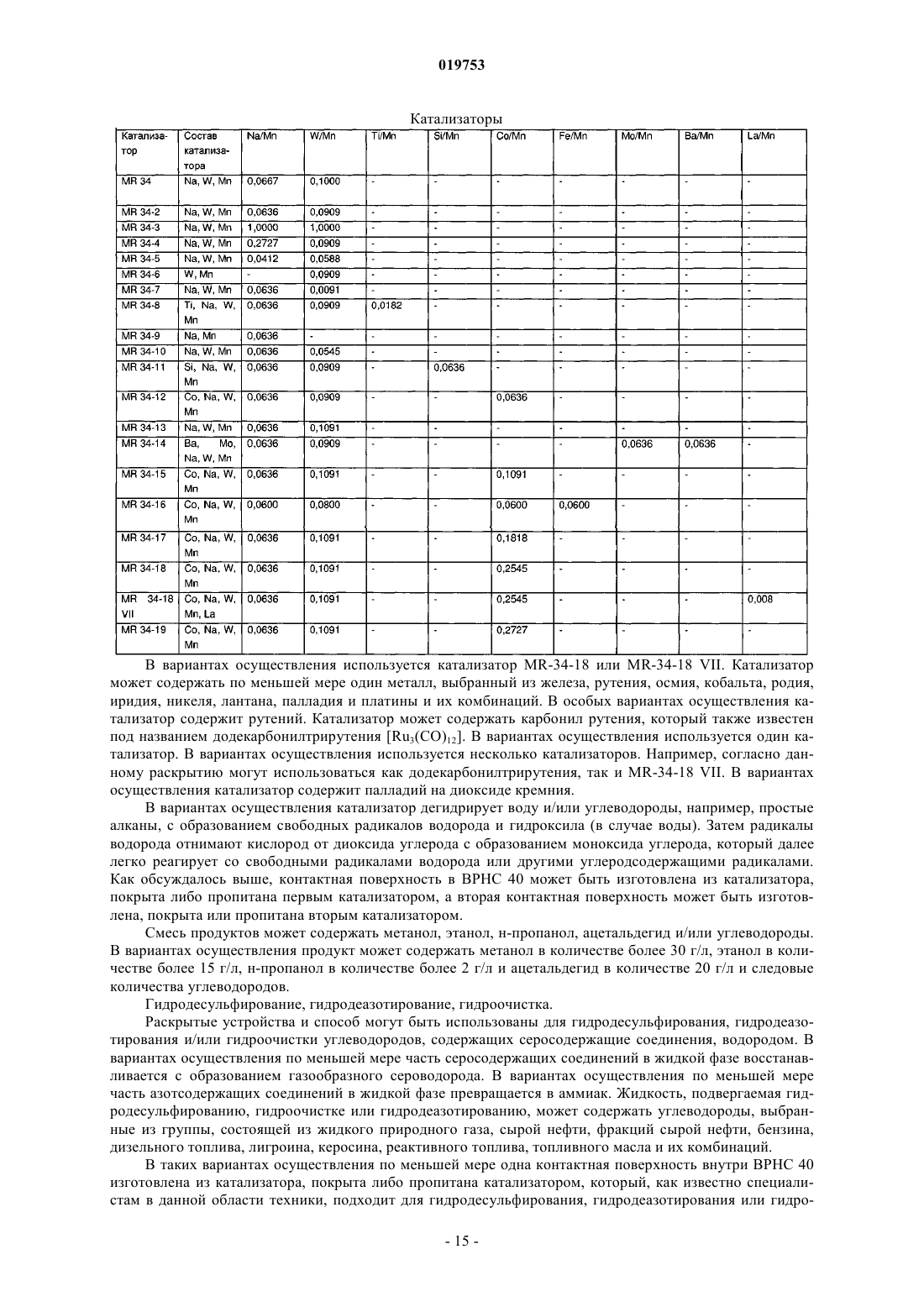 019753

Катализаторы

| Катализатор | Состав катализатора | Na/Mn | W/Mn | Ti/Mn | Si/Mn | Co/Mn | Fe/Mn | Mo/Mn | Ba/Mn | La/Mn |
|---|---|---|---|---|---|---|---|---|---|---|
| MR 34 | Na, W, Mn | 0,0667 | 0,1000 | - | - | - | - | - | - | - |
| MR 34-2 | Na, W, Mn | 0,0636 | 0,0909 | - | - | - | - | - | - | - |
| MR 34-3 | Na, W, Mn | 1,0000 | 1,0000 | - | - | - | - | - | - | - |
| MR 34-4 | Na, W, Mn | 0,2727 | 0,0909 | - | - | - | - | - | - | - |
| MR 34-5 | Na, W, Mn | 0,0412 | 0,0588 | - | - | - | - | - | - | - |
| MR 34-6 | W, Mn | - | 0,0909 | - | - | - | - | - | - | - |
| MR 34-7 | Na, W, Mn | 0,0636 | 0,0091 | - | - | - | - | - | - | - |
| MR 34-8 | Ti, Na, W, Mn | 0,0636 | 0,0909 | 0,0182 | - | - | - | - | - | - |
| MR 34-9 | Na, Mn | 0,0636 | - | - | - | - | - | - | - | - |
| MR 34-10 | Na, W, Mn | 0,0636 | 0,0545 | - | - | - | - | - | - | - |
| MR 34-11 | Si, Na, W, Mn | 0,0636 | 0,0909 | - | 0,0636 | - | - | - | - | - |
| MR 34-12 | Co, Na, W, Mn | 0,0636 | 0,0909 | - | - | 0,0636 | - | - | - | - |
| MR 34-13 | Na, W, Mn | 0,0636 | 0,1091 | - | - | - | - | - | - | - |
| MR 34-14 | Ba, Mo, Na, W, Mn | 0,0636 | 0,0909 | - | - | - | - | 0,0636 | 0,0636 | - |
| MR 34-15 | Co, Na, W, Mn | 0,0636 | 0,1091 | - | - | 0,1091 | - | - | - | - |
| MR 34-16 | Co, Na, W, Mn | 0,0600 | 0,0800 | - | - | 0,0600 | 0,0600 | - | - | - |
| MR 34-17 | Co, Na, W, Mn | 0,0636 | 0,1091 | - | - | 0,1818 | - | - | - | - |
| MR 34-18 | Co, Na, W, Mn | 0,0636 | 0,1091 | - | - | 0,2545 | - | - | - | - |
| MR 34-18 VII | Co, Na, W, Mn, La | 0,0636 | 0,1091 | - | - | 0,2545 | - | - | - | 0,008 |
| MR 34-19 | Co, Na, W, Mn | 0,0636 | 0,1091 | - | - | 0,2727 | - | - | - | - |

В вариантах осуществления используется катализатор MR-34-18 или MR-34-18 VII. Катализатор может содержать по меньшей мере один металл, выбранный из железа, рутения, осмия, кобальта, родия, иридия, никеля, лантана, палладия и платины и их комбинаций. В особых вариантах осуществления катализатор содержит рутений. Катализатор может содержать карбонил рутения, который также известен под названием додекарбонилтрирутения $[Ru_3(CO)_{12}]$. В вариантах осуществления используется один катализатор. В вариантах осуществления используется несколько катализаторов. Например, согласно данному раскрытию могут использоваться как додекарбонилтрирутения, так и MR-34-18 VII. В вариантах осуществления катализатор содержит палладий на диоксиде кремния.

В вариантах осуществления катализатор дегидрирует воду и/или углеводороды, например, простые алканы, с образованием свободных радикалов водорода и гидроксила (в случае воды). Затем радикалы водорода отнимают кислород от диоксида углерода с образованием моноксида углерода, который далее легко реагирует со свободными радикалами водорода или другими углеродсодержащими радикалами. Как обсуждалось выше, контактная поверхность в ВРНС 40 может быть изготовлена из катализатора, покрыта либо пропитана первым катализатором, а вторая контактная поверхность может быть изготовлена, покрыта или пропитана вторым катализатором.

Смесь продуктов может содержать метанол, этанол, н-пропанол, ацетальдегид и/или углеводороды. В вариантах осуществления продукт может содержать метанол в количестве более 30 г/л, этанол в количестве более 15 г/л, н-пропанол в количестве более 2 г/л и ацетальдегид в количестве 20 г/л и следовые количества углеводородов.

Гидродесульфирование, гидродеазотирование, гидроочистка.

Раскрытые устройства и способ могут быть использованы для гидродесульфирования, гидродеазотирования и/или гидроочистки углеводородов, содержащих серосодержащие соединения, водородом. В вариантах осуществления по меньшей мере часть серосодержащих соединений в жидкой фазе восстанавливается с образованием газообразного сероводорода. В вариантах осуществления по меньшей мере часть азотсодержащих соединений в жидкой фазе превращается в аммиак. Жидкость, подвергаемая гидродесульфированию, гидроочистке или гидродеазотированию, может содержать углеводороды, выбранные из группы, состоящей из жидкого природного газа, сырой нефти, фракций сырой нефти, бензина, дизельного топлива, лигроина, керосина, реактивного топлива, топливного масла и их комбинаций.

В таких вариантах осуществления по меньшей мере одна контактная поверхность внутри ВРНС 40 изготовлена из катализатора, покрыта либо пропитана катализатором, который, как известно специалистам в данной области техники, подходит для гидродесульфирования, гидродеазотирования или гидро-

- 15 -